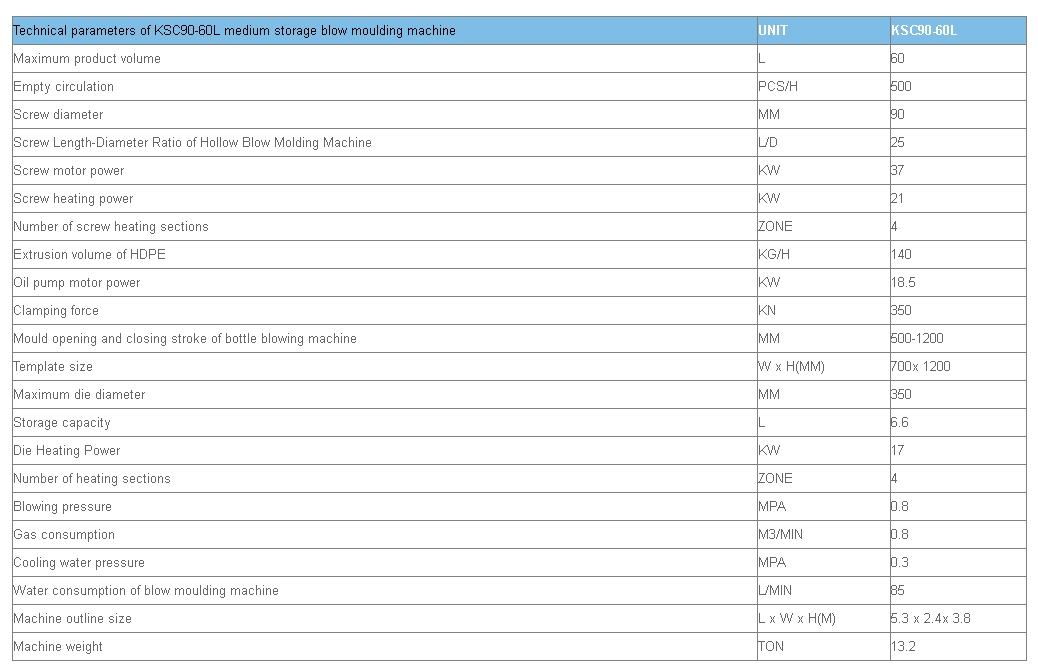 | Technical parameters of KSC90-60L medium storage blow moulding machine | UNIT | KSC90-60L |
|---|---|---|
| Maximum product volume | L | 60 |
| Empty circulation | PCS/H | 500 |
| Screw diameter | MM | 90 |
| Screw Length-Diameter Ratio of Hollow Blow Molding Machine | L/D | 25 |
| Screw motor power | KW | 37 |
| Screw heating power | KW | 21 |
| Number of screw heating sections | ZONE | 4 |
| Extrusion volume of HDPE | KG/H | 140 |
| Oil pump motor power | KW | 18.5 |
| Clamping force | KN | 350 |
| Mould opening and closing stroke of bottle blowing machine | MM | 500-1200 |
| Template size | W x H(MM) | 700x 1200 |
| Maximum die diameter | MM | 350 |
| Storage capacity | L | 6.6 |
| Die Heating Power | KW | 17 |
| Number of heating sections | ZONE | 4 |
| Blowing pressure | MPA | 0.8 |
| Gas consumption | M3/MIN | 0.8 |
| Cooling water pressure | MPA | 0.3 |
| Water consumption of blow moulding machine | L/MIN | 85 |
| Machine outline size | L x W x H(M) | 5.3 x 2.4x 3.8 |
| Machine weight | TON | 13.2 |